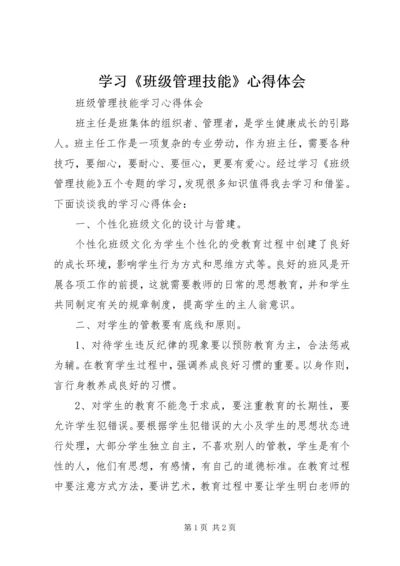 学习《班级管理技能》心得体会

班级管理技能学习心得体会

班主任是班集体的组织者、管理者，是学生健康成长的引路人。班主任工作是一项复杂的专业劳动，作为班主任，需要各种技巧，要细心，要耐心、要恒心，更要有爱心。经过学习《班级管理技能》五个专题的学习，发现很多知识值得我去学习和借鉴。下面谈谈我的学习心得体会：

一、个性化班级文化的设计与营建。

个性化班级文化为学生个性化的受教育过程中创建了良好的成长环境，影响学生行为方式和思维方式等。良好的班风是开展各项工作的前提，这就需要教师的日常的思想教育，并和学生共同制定有关的规章制度，提高学生的主人翁意识。

二、对学生的管教要有底线和原则。

1、对待学生违反纪律的现象要以预防教育为主，合法惩戒为辅。在教育学生过程中，强调养成良好习惯的重要。以身作则，言行身教养成良好的习惯。

2、对学生的教育不能急于求成，要注重教育的长期性，要允许学生犯错误。要根据学生犯错误的大小及学生的思想状态进行处理，大部分学生独立自主，不喜欢别人的管教，学生是有个性的人，他们有思想，有感情，有自己的道德标准。在教育过程中要注意方式方法，要讲艺术，教育过程中要让学生明白老师的

第1页 共2页